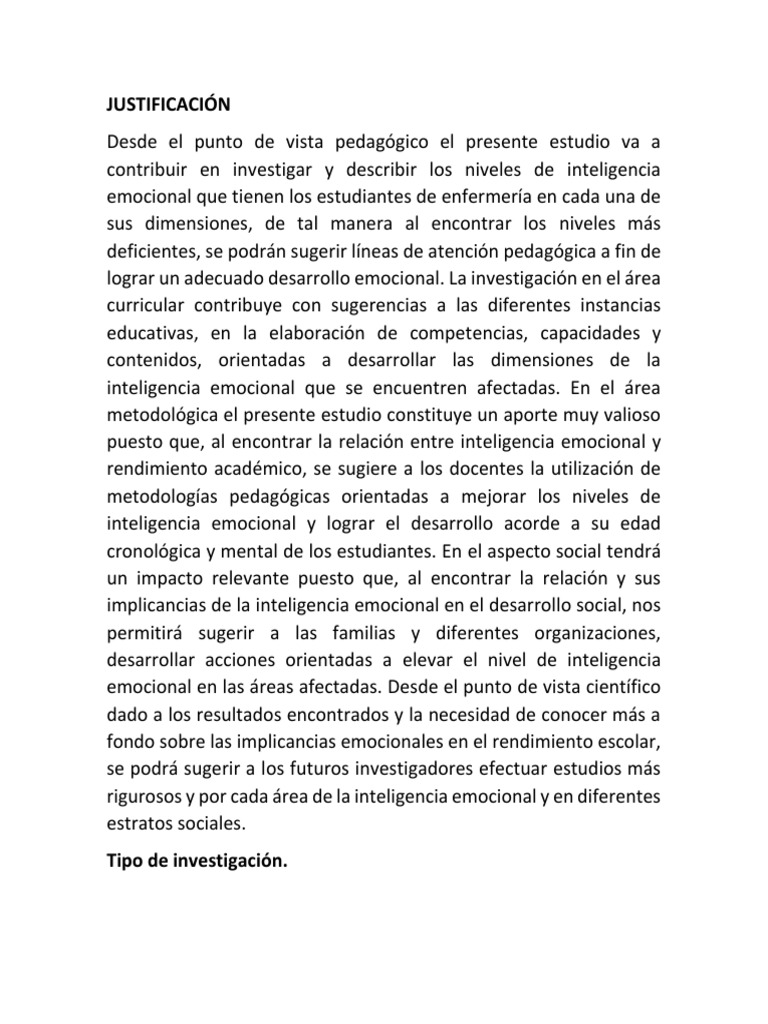 JUSTIFICACIÓN

Desde el punto de vista pedagógico el presente estudio va a contribuir en investigar y describir los niveles de inteligencia emocional que tienen los estudiantes de enfermería en cada una de sus dimensiones, de tal manera al encontrar los niveles más deficientes, se podrán sugerir líneas de atención pedagógica a fin de lograr un adecuado desarrollo emocional. La investigación en el área curricular contribuye con sugerencias a las diferentes instancias educativas, en la elaboración de competencias, capacidades y contenidos, orientadas a desarrollar las dimensiones de la inteligencia emocional que se encuentren afectadas. En el área metodológica el presente estudio constituye un aporte muy valioso puesto que, al encontrar la relación entre inteligencia emocional y rendimiento académico, se sugiere a los docentes la utilización de metodologías pedagógicas orientadas a mejorar los niveles de inteligencia emocional y lograr el desarrollo acorde a su edad cronológica y mental de los estudiantes. En el aspecto social tendrá un impacto relevante puesto que, al encontrar la relación y sus implicancias de la inteligencia emocional en el desarrollo social, nos permitirá sugerir a las familias y diferentes organizaciones, desarrollar acciones orientadas a elevar el nivel de inteligencia emocional en las áreas afectadas. Desde el punto de vista científico dado a los resultados encontrados y la necesidad de conocer más a fondo sobre las implicancias emocionales en el rendimiento escolar, se podrá sugerir a los futuros investigadores efectuar estudios más rigurosos y por cada área de la inteligencia emocional y en diferentes estratos sociales.

Tipo de investigación.